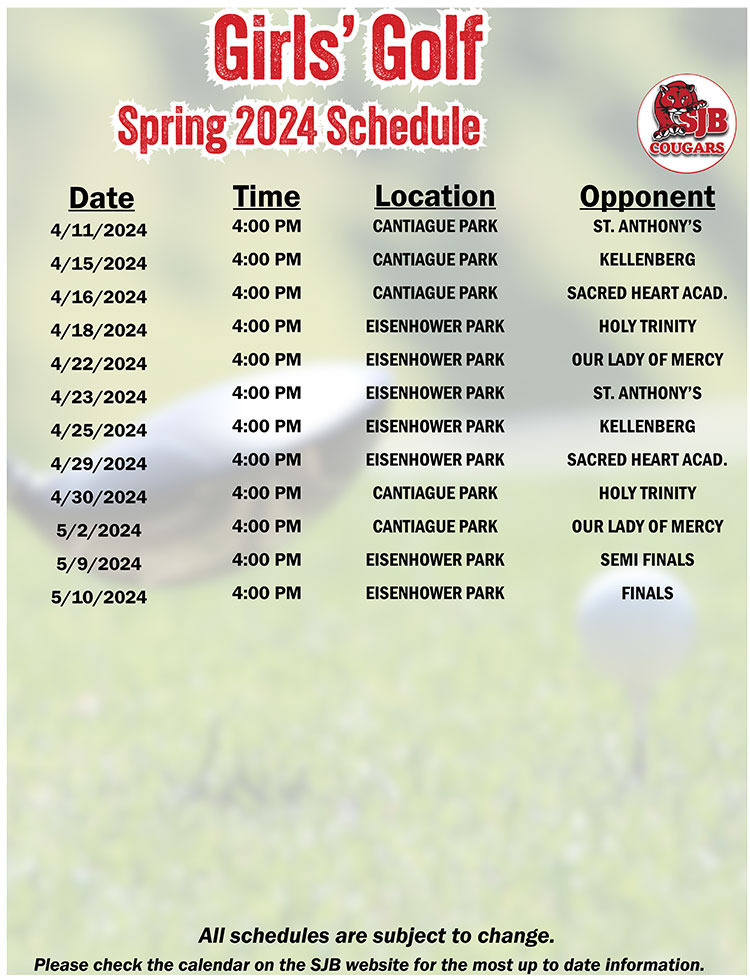 Girls' Golf
Spring 2024 Schedule

SJB COUGARS

| Date | Time | Location | Opponent |
|---|---|---|---|
| 4/11/2024 | 4:00 PM | CANTIAGUE PARK | ST. ANTHONY'S |
| 4/15/2024 | 4:00 PM | CANTIAGUE PARK | KELLENBERG |
| 4/16/2024 | 4:00 PM | CANTIAGUE PARK | SACRED HEART ACAD. |
| 4/18/2024 | 4:00 PM | EISENHOWER PARK | HOLY TRINITY |
| 4/22/2024 | 4:00 PM | EISENHOWER PARK | OUR LADY OF MERCY |
| 4/23/2024 | 4:00 PM | EISENHOWER PARK | ST. ANTHONY'S |
| 4/25/2024 | 4:00 PM | EISENHOWER PARK | KELLENBERG |
| 4/29/2024 | 4:00 PM | EISENHOWER PARK | SACRED HEART ACAD. |
| 4/30/2024 | 4:00 PM | CANTIAGUE PARK | HOLY TRINITY |
| 5/2/2024 | 4:00 PM | CANTIAGUE PARK | OUR LADY OF MERCY |
| 5/9/2024 | 4:00 PM | EISENHOWER PARK | SEMI FINALS |
| 5/10/2024 | 4:00 PM | EISENHOWER PARK | FINALS |

All schedules are subject to change.
Please check the calendar on the SJB website for the most up to date information.